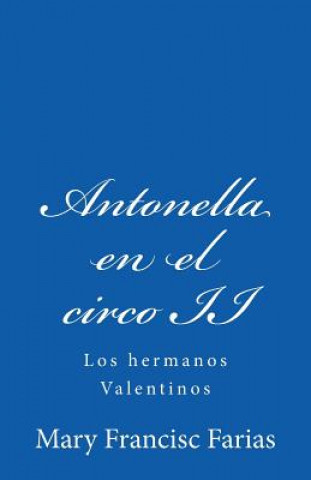 Antonella en el circo II

Los hermanos Valentinos

Mary Francisc Farias